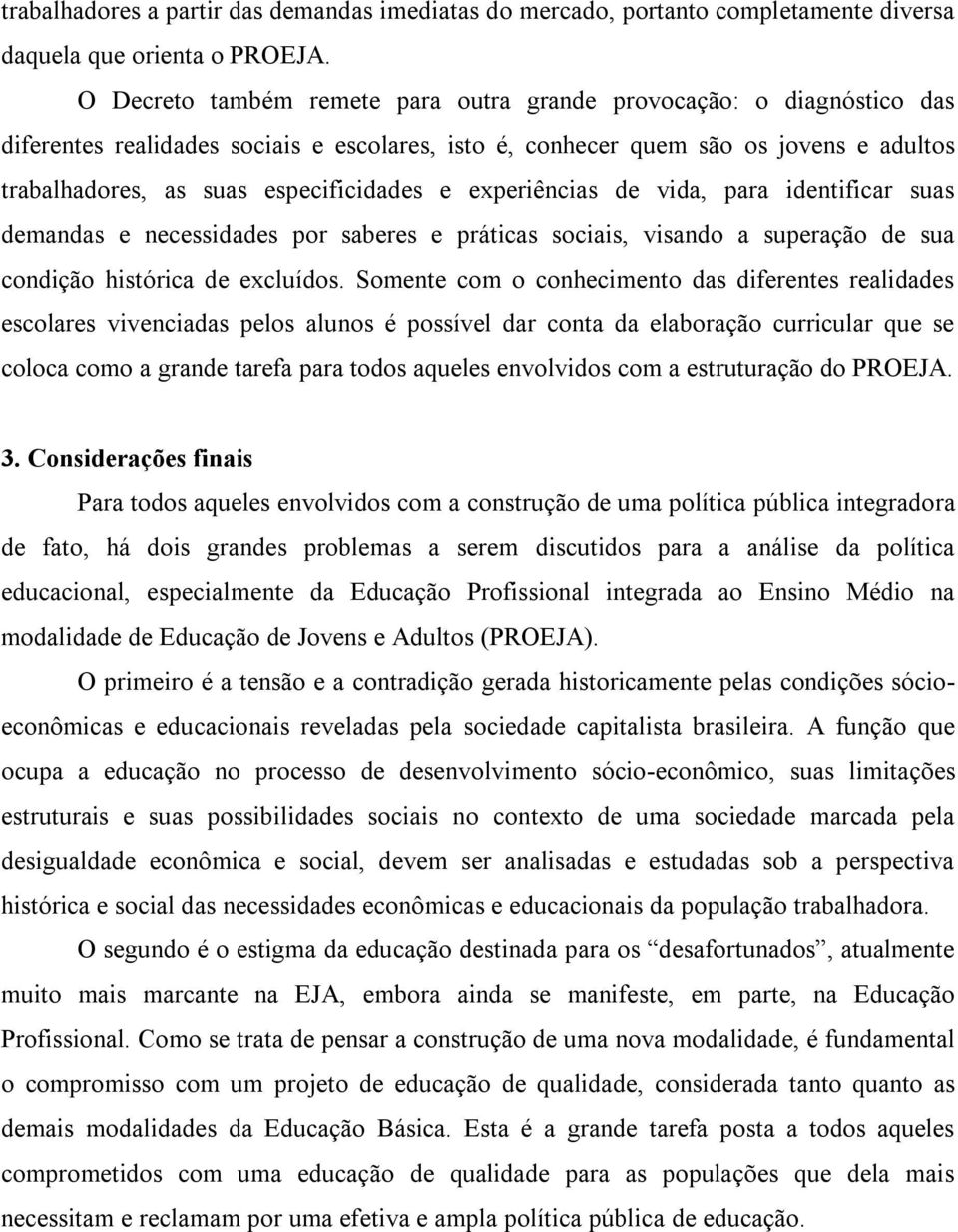 trabalhadores a partir das demandas imediatas do mercado, portanto completamente diversa daquela que orienta o PROEJA.

O Decreto também remete para outra grande provocação: o diagnóstico das diferentes realidades sociais e escolares, isto é, conhecer quem são os jovens e adultos trabalhadores, as suas especificidades e experiências de vida, para identificar suas demandas e necessidades por saberes e práticas sociais, visando a superação de sua condição histórica de excluídos. Somente com o conhecimento das diferentes realidades escolares vivenciadas pelos alunos é possível dar conta da elaboração curricular que se coloca como a grande tarefa para todos aqueles envolvidos com a estruturação do PROEJA.

3. Considerações finais

Para todos aqueles envolvidos com a construção de uma política pública integradora de fato, há dois grandes problemas a serem discutidos para a análise da política educacional, especialmente da Educação Profissional integrada ao Ensino Médio na modalidade de Educação de Jovens e Adultos (PROEJA).

O primeiro é a tensão e a contradição gerada historicamente pelas condições sócio-econômicas e educacionais reveladas pela sociedade capitalista brasileira. A função que ocupa a educação no processo de desenvolvimento sócio-econômico, suas limitações estruturais e suas possibilidades sociais no contexto de uma sociedade marcada pela desigualdade econômica e social, devem ser analisadas e estudadas sob a perspectiva histórica e social das necessidades econômicas e educacionais da população trabalhadora.

O segundo é o estigma da educação destinada para os “desafortunados”, atualmente muito mais marcante na EJA, embora ainda se manifeste, em parte, na Educação Profissional. Como se trata de pensar a construção de uma nova modalidade, é fundamental o compromisso com um projeto de educação de qualidade, considerada tanto quanto as demais modalidades da Educação Básica. Esta é a grande tarefa posta a todos aqueles comprometidos com uma educação de qualidade para as populações que dela mais necessitam e reclamam por uma efetiva e ampla política pública de educação.